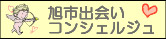 旭市出会い
コンシェルジュ